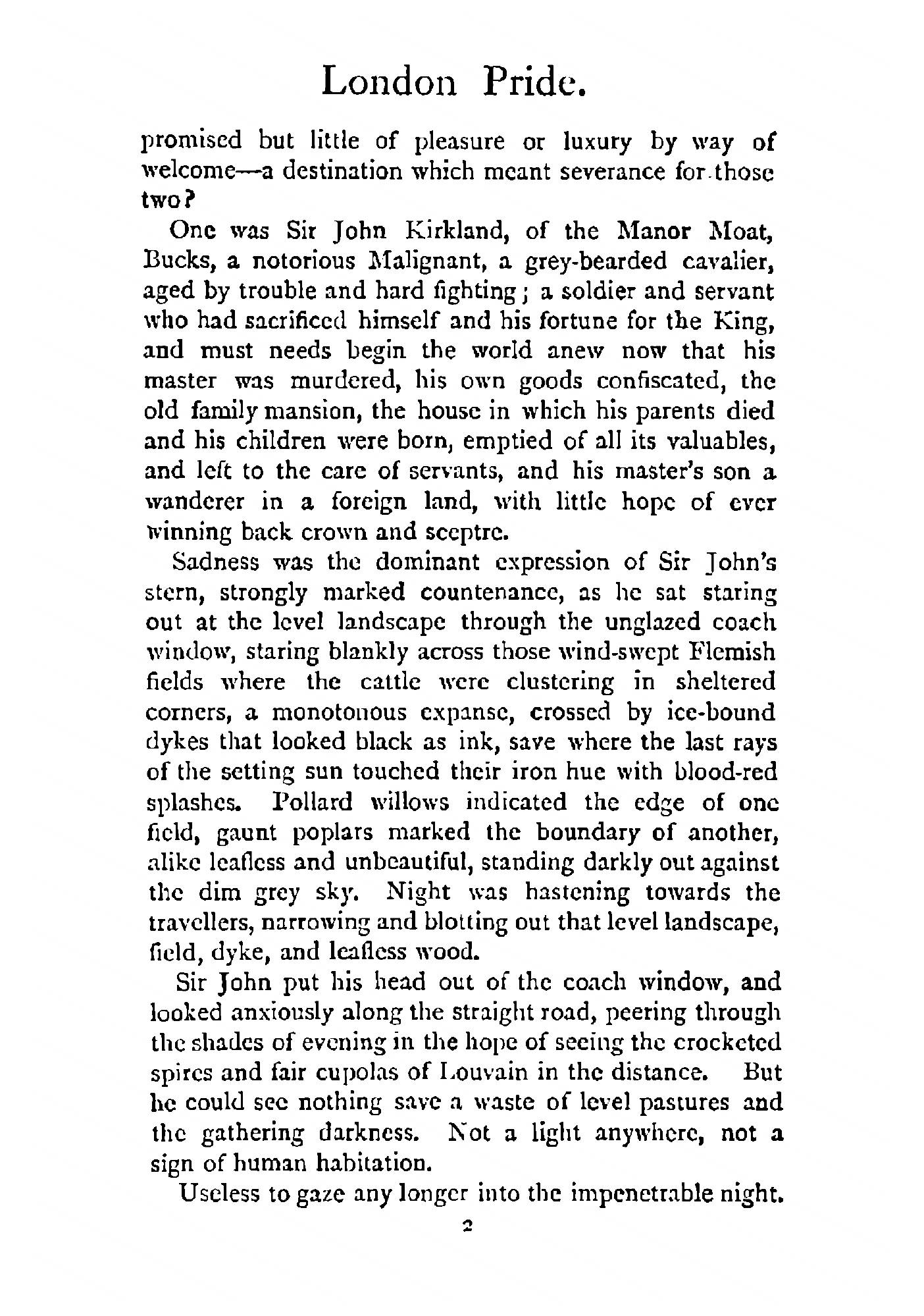 London Pride.

promised but little of pleasure or luxury by way of welcome—a destination which meant severance for those two?

One was Sir John Kirkland, of the Manor Moat, Bucks, a notorious Malignant, a grey-bearded cavalier, aged by trouble and hard fighting; a soldier and servant who had sacrificed himself and his fortune for the King, and must needs begin the world anew now that his master was murdered, his own goods confiscated, the old family mansion, the house in which his parents died and his children were born, emptied of all its valuables, and left to the care of servants, and his master's son a wanderer in a foreign land, with little hope of ever winning back crown and sceptre.

Sadness was the dominant expression of Sir John's stern, strongly marked countenance, as he sat staring out at the level landscape through the unglazed coach window, staring blankly across those wind-swept Flemish fields where the cattle were clustering in sheltered corners, a monotonous expanse, crossed by ice-bound dykes that looked black as ink, save where the last rays of the setting sun touched their iron hue with blood-red splashes. Pollard willows indicated the edge of one field, gaunt poplars marked the boundary of another, alike leafless and unbeautiful, standing darkly out against the dim grey sky. Night was hastening towards the travellers, narrowing and blotting out that level landscape, field, dyke, and leafless wood.

Sir John put his head out of the coach window, and looked anxiously along the straight road, peering through the shades of evening in the hope of seeing the crocketed spires and fair cupolas of Louvain in the distance. But he could see nothing save a waste of level pastures and the gathering darkness. Not a light anywhere, not a sign of human habitation.

Useless to gaze any longer into the impenetrable night.

2